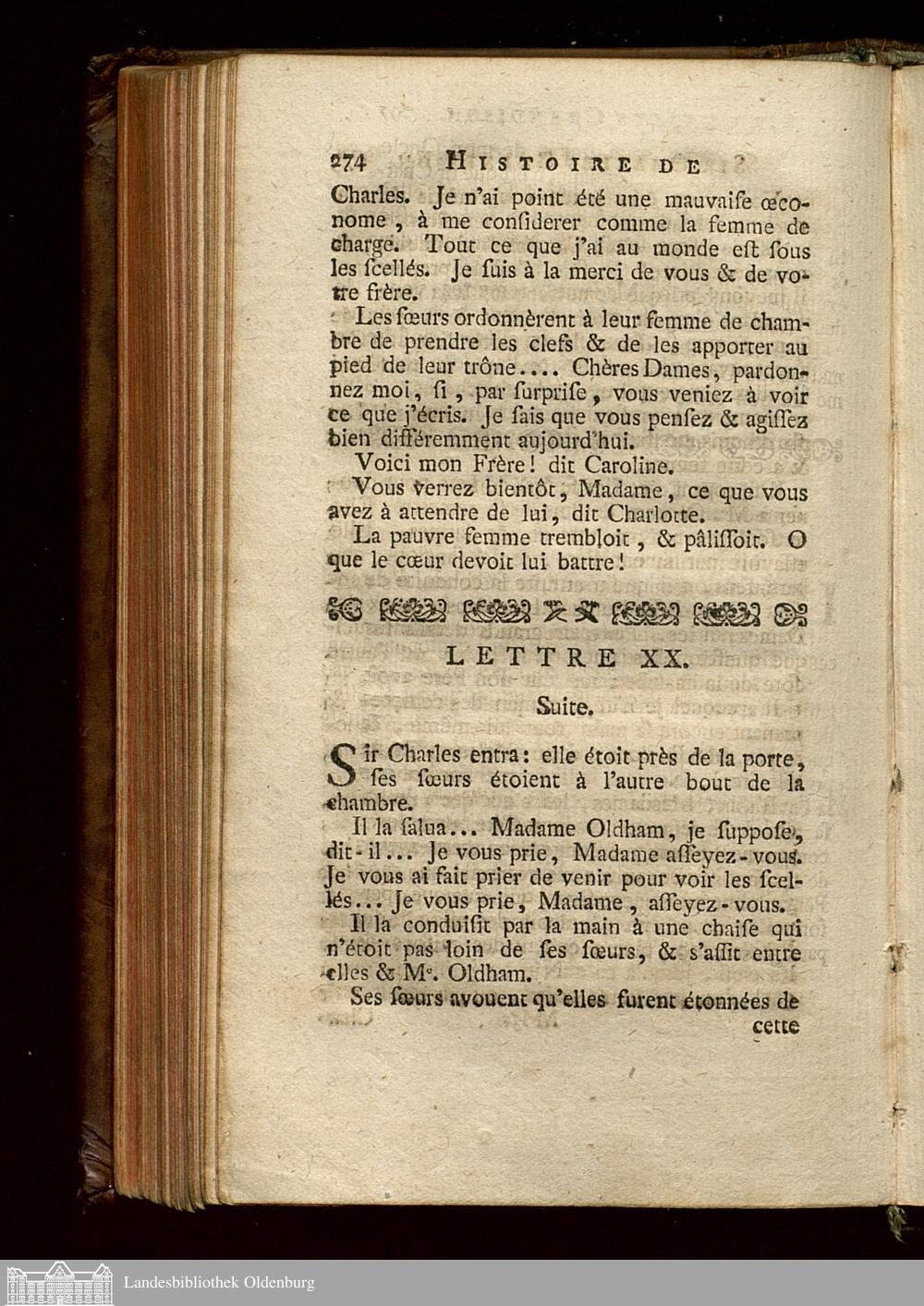 274 HISTOIRE DE

Charles. Je n'ai point été une mauvaiſe œconome, à me conſiderer comme la femme de charge. Tout ce que j'ai au monde eſt ſous les ſcellés. Je ſuis à la merci de vous & de votre frère.

Les ſœurs ordonnèrent à leur femme de chambre de prendre les clefs & de les apporter au pied de leur trône.... Chères Dames, pardonnez moi, ſi, par ſurpriſe, vous veniez à voir ce que j'écris. Je ſais que vous penſez & agiſſez bien différemment aujourd'hui.

Voici mon Frère! dit Caroline.

Vous verrez bientôt, Madame, ce que vous avez à attendre de lui, dit Charlotte.

La pauvre femme trembloit, & pâliſſoit. O que le cœur devoit lui battre!

LETTRE XX.

Suite.

Sir Charles entra: elle étoit près de la porte, ſes ſœurs étoient à l'autre bout de la chambre.

Il la ſalua... Madame Oldham, je ſuppoſe, dit-il... Je vous prie, Madame aſſeyez-vous. Je vous ai fait prier de venir pour voir les ſcellés... Je vous prie, Madame, aſſeyez-vous.

Il la conduiſit par la main à une chaiſe qui n'étoit pas loin de ſes ſœurs, & s'aſſit entre elles & Me. Oldham.

Ses ſœurs avouent qu'elles furent étonnées de cette

Landesbibliothek Oldenburg